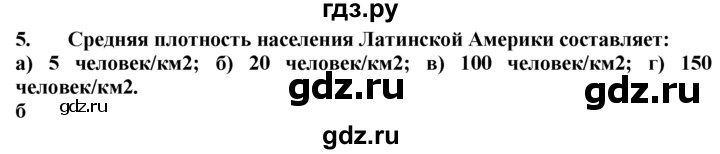 гдз.ру

5. Средняя плотность населения Латинской Америки составляет:
а) 5 человек/км2; б) 20 человек/км2; в) 100 человек/км2; г) 150 человек/км2.

gdz.ru gdz.ru

б gdz.ru

gdz.ru